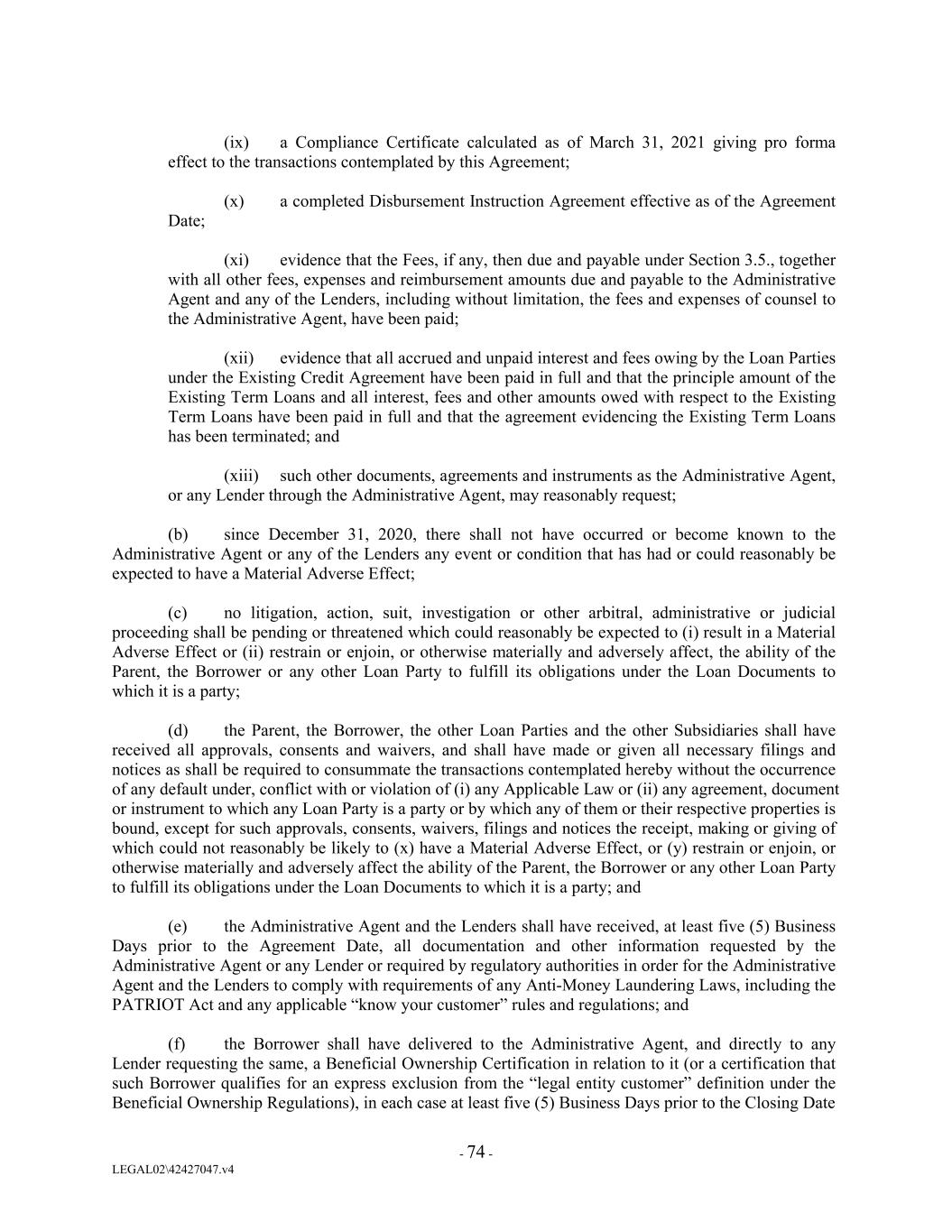 (ix) a Compliance Certificate calculated as of March 31, 2021 giving pro forma effect to the transactions contemplated by this Agreement;

(x) a completed Disbursement Instruction Agreement effective as of the Agreement Date;

(xi) evidence that the Fees, if any, then due and payable under Section 3.5., together with all other fees, expenses and reimbursement amounts due and payable to the Administrative Agent and any of the Lenders, including without limitation, the fees and expenses of counsel to the Administrative Agent, have been paid;

(xii) evidence that all accrued and unpaid interest and fees owing by the Loan Parties under the Existing Credit Agreement have been paid in full and that the principle amount of the Existing Term Loans and all interest, fees and other amounts owed with respect to the Existing Term Loans have been paid in full and that the agreement evidencing the Existing Term Loans has been terminated; and

(xiii) such other documents, agreements and instruments as the Administrative Agent, or any Lender through the Administrative Agent, may reasonably request;

(b) since December 31, 2020, there shall not have occurred or become known to the Administrative Agent or any of the Lenders any event or condition that has had or could reasonably be expected to have a Material Adverse Effect;

(c) no litigation, action, suit, investigation or other arbitral, administrative or judicial proceeding shall be pending or threatened which could reasonably be expected to (i) result in a Material Adverse Effect or (ii) restrain or enjoin, or otherwise materially and adversely affect, the ability of the Parent, the Borrower or any other Loan Party to fulfill its obligations under the Loan Documents to which it is a party;

(d) the Parent, the Borrower, the other Loan Parties and the other Subsidiaries shall have received all approvals, consents and waivers, and shall have made or given all necessary filings and notices as shall be required to consummate the transactions contemplated hereby without the occurrence of any default under, conflict with or violation of (i) any Applicable Law or (ii) any agreement, document or instrument to which any Loan Party is a party or by which any of them or their respective properties is bound, except for such approvals, consents, waivers, filings and notices the receipt, making or giving of which could not reasonably be likely to (x) have a Material Adverse Effect, or (y) restrain or enjoin, or otherwise materially and adversely affect the ability of the Parent, the Borrower or any other Loan Party to fulfill its obligations under the Loan Documents to which it is a party; and

(e) the Administrative Agent and the Lenders shall have received, at least five (5) Business Days prior to the Agreement Date, all documentation and other information requested by the Administrative Agent or any Lender or required by regulatory authorities in order for the Administrative Agent and the Lenders to comply with requirements of any Anti-Money Laundering Laws, including the PATRIOT Act and any applicable “know your customer” rules and regulations; and

(f) the Borrower shall have delivered to the Administrative Agent, and directly to any Lender requesting the same, a Beneficial Ownership Certification in relation to it (or a certification that such Borrower qualifies for an express exclusion from the “legal entity customer” definition under the Beneficial Ownership Regulations), in each case at least five (5) Business Days prior to the Closing Date

- 74 -

LEGAL02\42427047.v4